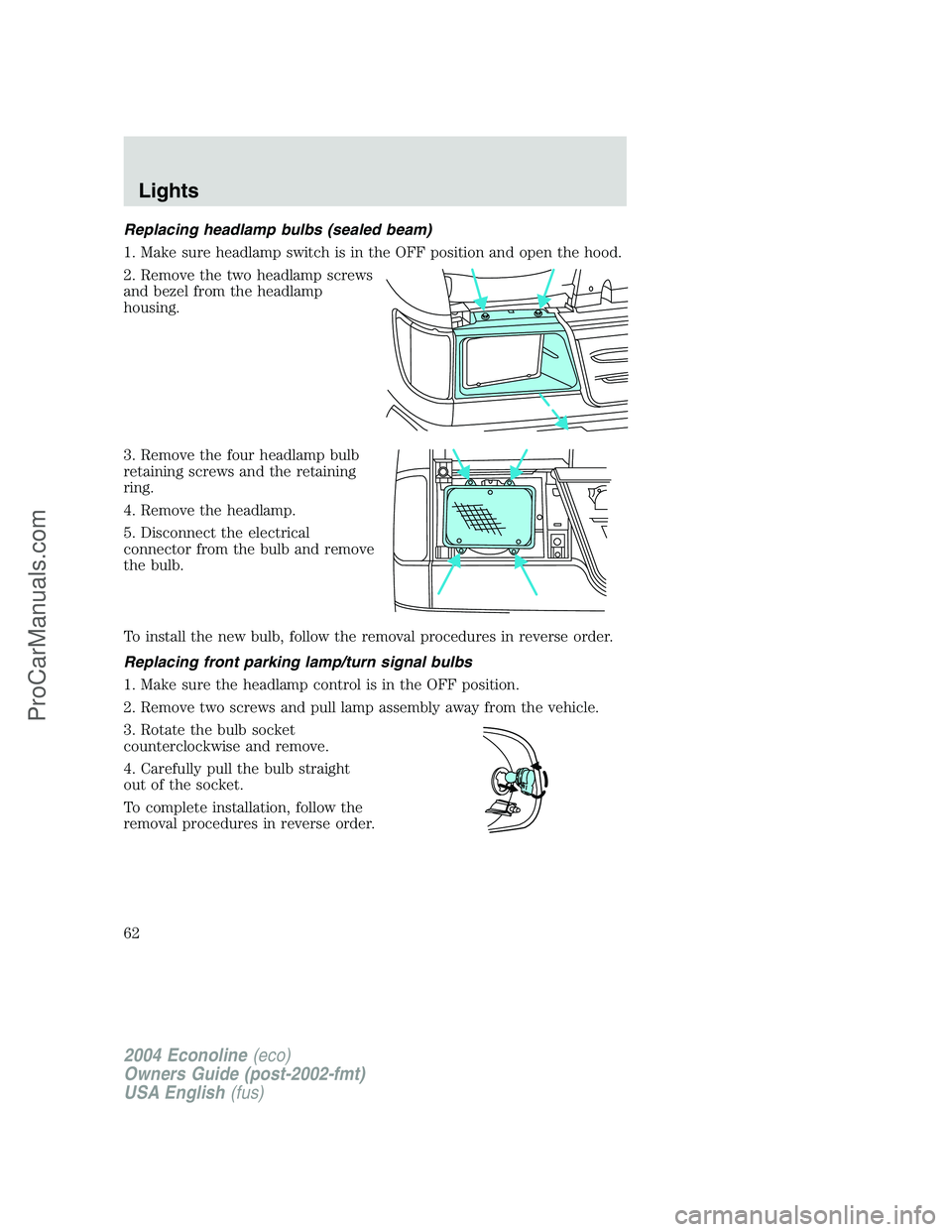 Lights

Replacing headlamp bulbs (sealed beam)

1. Make sure headlamp switch is in the OFF position and open the hood.

2. Remove the two headlamp screws and bezel from the headlamp housing.

3. Remove the four headlamp bulb retaining screws and the retaining ring.

4. Remove the headlamp.

5. Disconnect the electrical connector from the bulb and remove the bulb.

To install the new bulb, follow the removal procedures in reverse order.

Replacing front parking lamp/turn signal bulbs

1. Make sure the headlamp control is in the OFF position.

2. Remove two screws and pull lamp assembly away from the vehicle.

3. Rotate the bulb socket counterclockwise and remove.

4. Carefully pull the bulb straight out of the socket.

To complete installation, follow the removal procedures in reverse order.

62

2004 Econoline (eco)
Owners Guide (post-2002-fmt)
USA English (fus)

ProCarManuals.com

carmanualsonline.info